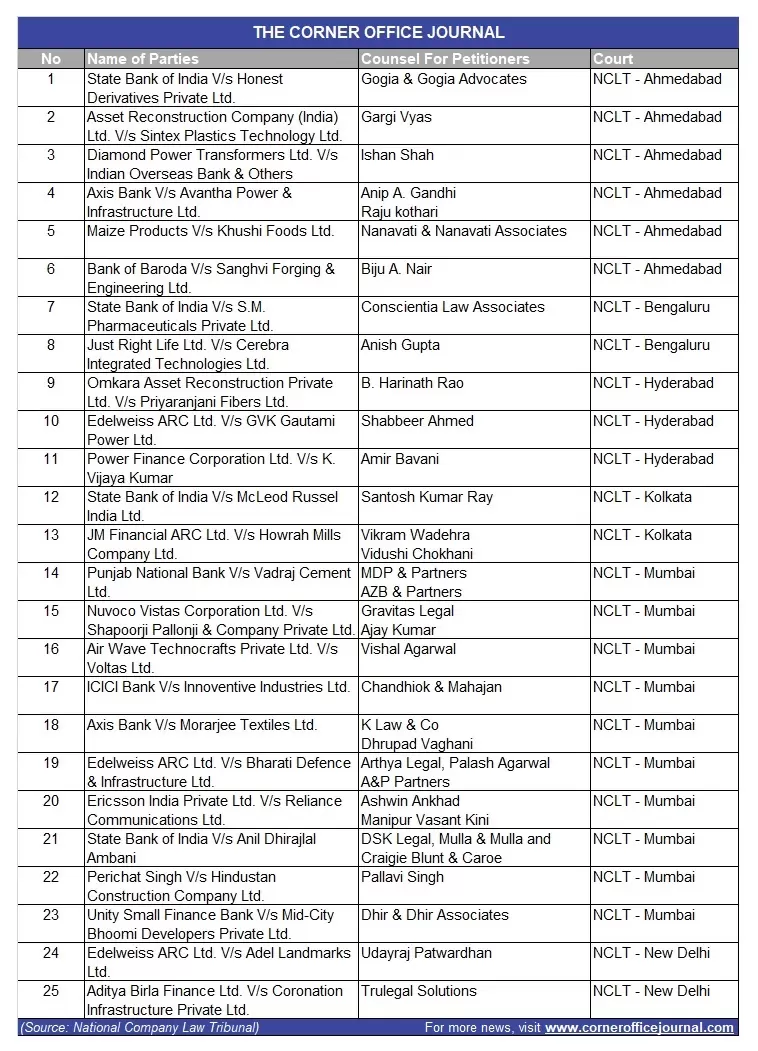 THE CORNER OFFICE JOURNAL

| No | Name of Parties | Counsel For Petitioners | Court |
|---|---|---|---|
| 1 | State Bank of India V/s Honest Derivatives Private Ltd. | Gogia & Gogia Advocates | NCLT - Ahmedabad |
| 2 | Asset Reconstruction Company (India) Ltd. V/s Sintex Plastics Technology Ltd. | Gargi Vyas | NCLT - Ahmedabad |
| 3 | Diamond Power Transformers Ltd. V/s Indian Overseas Bank & Others | Ishan Shah | NCLT - Ahmedabad |
| 4 | Axis Bank V/s Avantha Power & Infrastructure Ltd. | Anip A. Gandhi Raju kothari | NCLT - Ahmedabad |
| 5 | Maize Products V/s Khushi Foods Ltd. | Nanavati & Nanavati Associates | NCLT - Ahmedabad |
| 6 | Bank of Baroda V/s Sanghvi Forging & Engineering Ltd. | Biju A. Nair | NCLT - Ahmedabad |
| 7 | State Bank of India V/s S.M. Pharmaceuticals Private Ltd. | Conscientia Law Associates | NCLT - Bengaluru |
| 8 | Just Right Life Ltd. V/s Cerebra Integrated Technologies Ltd. | Anish Gupta | NCLT - Bengaluru |
| 9 | Omkara Asset Reconstruction Private Ltd. V/s Priyaranjani Fibers Ltd. | B. Harinath Rao | NCLT - Hyderabad |
| 10 | Edelweiss ARC Ltd. V/s GVK Gautami Power Ltd. | Shabbeer Ahmed | NCLT - Hyderabad |
| 11 | Power Finance Corporation Ltd. V/s K. Vijaya Kumar | Amir Bavani | NCLT - Hyderabad |
| 12 | State Bank of India V/s McLeod Russel India Ltd. | Santosh Kumar Ray | NCLT - Kolkata |
| 13 | JM Financial ARC Ltd. V/s Howrah Mills Company Ltd. | Vikram Wadehra Vidushi Chokhani | NCLT - Kolkata |
| 14 | Punjab National Bank V/s Vadraj Cement Ltd. | MDP & Partners AZB & Partners | NCLT - Mumbai |
| 15 | Nuvoco Vistas Corporation Ltd. V/s Shapoorji Pallonji & Company Private Ltd. | Gravitas Legal Ajay Kumar | NCLT - Mumbai |
| 16 | Air Wave Technocrafts Private Ltd. V/s Voltas Ltd. | Vishal Agarwal | NCLT - Mumbai |
| 17 | ICICI Bank V/s Innoventive Industries Ltd. | Chandhiok & Mahajan | NCLT - Mumbai |
| 18 | Axis Bank V/s Morarjee Textiles Ltd. | K Law & Co Dhrupad Vaghani | NCLT - Mumbai |
| 19 | Edelweiss ARC Ltd. V/s Bharati Defence & Infrastructure Ltd. | Arthya Legal, Palash Agarwal A&P Partners | NCLT - Mumbai |
| 20 | Ericsson India Private Ltd. V/s Reliance Communications Ltd. | Ashwin Ankhad Manipur Vasant Kini | NCLT - Mumbai |
| 21 | State Bank of India V/s Anil Dhirajlal Ambani | DSK Legal, Mulla & Mulla and Craigie Blunt & Caroe | NCLT - Mumbai |
| 22 | Perichat Singh V/s Hindustan Construction Company Ltd. | Pallavi Singh | NCLT - Mumbai |
| 23 | Unity Small Finance Bank V/s Mid-City Bhoomi Developers Private Ltd. | Dhir & Dhir Associates | NCLT - Mumbai |
| 24 | Edelweiss ARC Ltd. V/s Adel Landmarks Ltd. | Udayraj Patwardhan | NCLT - New Delhi |
| 25 | Aditya Birla Finance Ltd. V/s Coronation Infrastructure Private Ltd. | Trulegal Solutions | NCLT - New Delhi |

(Source: National Company Law Tribunal)  For more news, visit www.cornerofficejournal.com